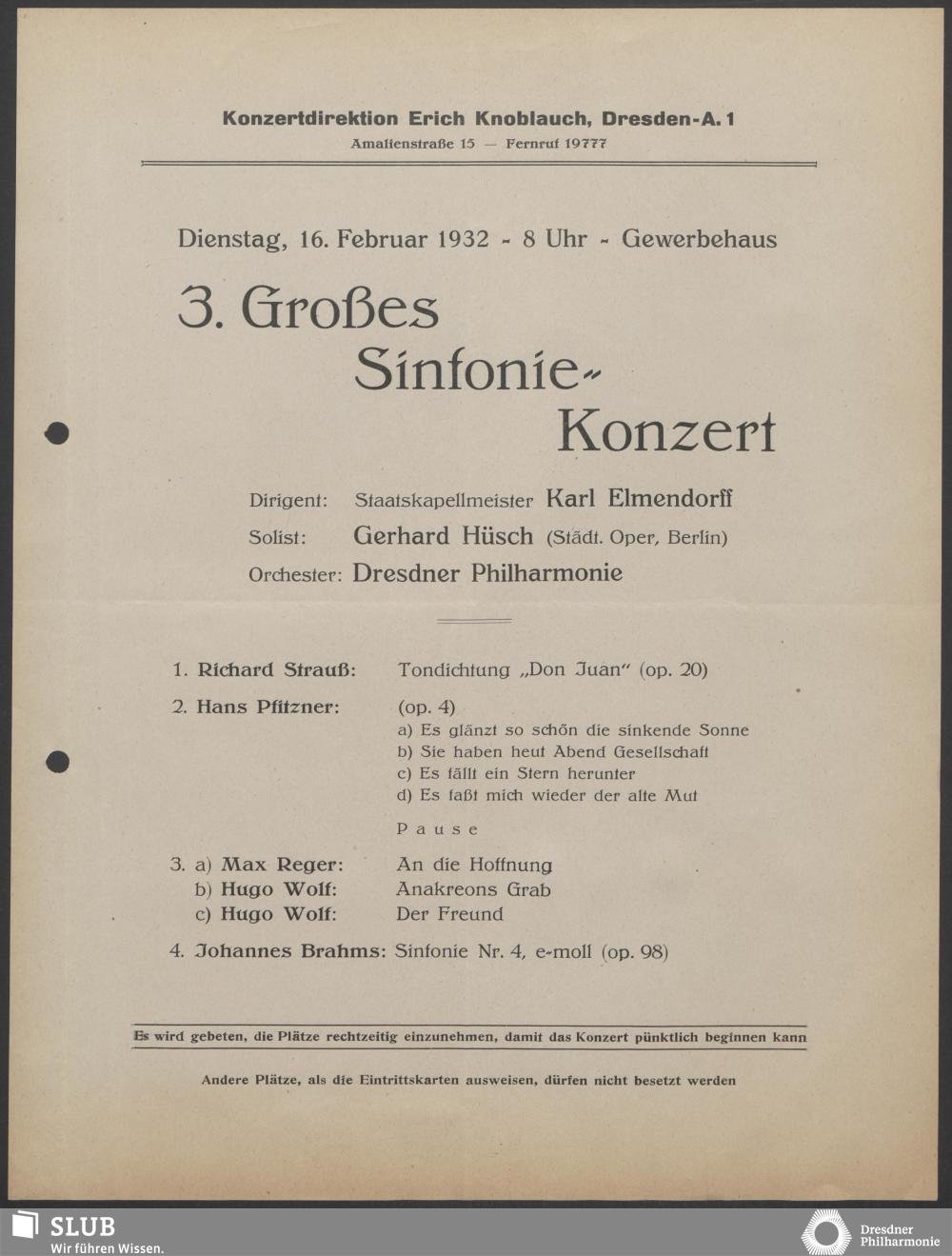 Konzertdirektion Erich Knoblauch, Dresden-A. 1
Amalienstraße 15 — Fernruf 19777

Dienstag, 16. Februar 1932 - 8 Uhr - Gewerbehaus

3. Großes Sinfonie-Konzert

Dirigent: Staatskapellmeister Karl Elmendorff
Solist: Gerhard Hüsch (Städt. Oper, Berlin)
Orchester: Dresdner Philharmonie

1. Richard Strauß: Tondichtung „Don Juan" (op. 20)

2. Hans Pfitzner: (op. 4)
a) Es glänzt so schön die sinkende Sonne
b) Sie haben heut Abend Gesellschaft
c) Es fällt ein Stern herunter
d) Es faßt mich wieder der alte Mut

Pause

3. a) Max Reger: An die Hoffnung
b) Hugo Wolf: Anakreons Grab
c) Hugo Wolf: Der Freund

4. Johannes Brahms: Sinfonie Nr. 4, e-moll (op. 98)

Es wird gebeten, die Plätze rechtzeitig einzunehmen, damit das Konzert pünktlich beginnen kann

Andere Plätze, als die Eintrittskarten ausweisen, dürfen nicht besetzt werden

SLUB
Wir führen Wissen.

Dresdner Philharmonie